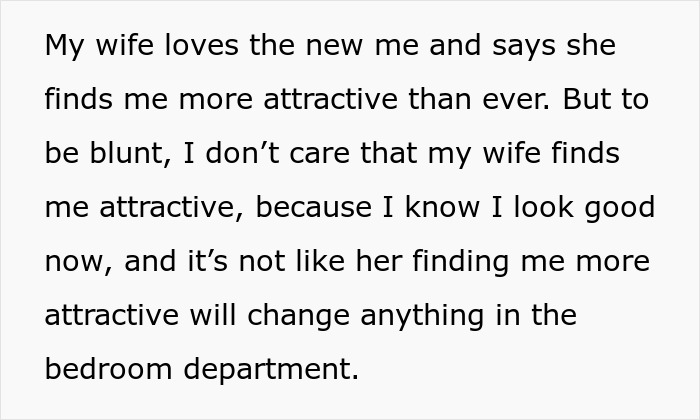 My wife loves the new me and says she finds me more attractive than ever. But to be blunt, I don’t care that my wife finds me attractive, because I know I look good now, and it’s not like her finding me more attractive will change anything in the bedroom department.